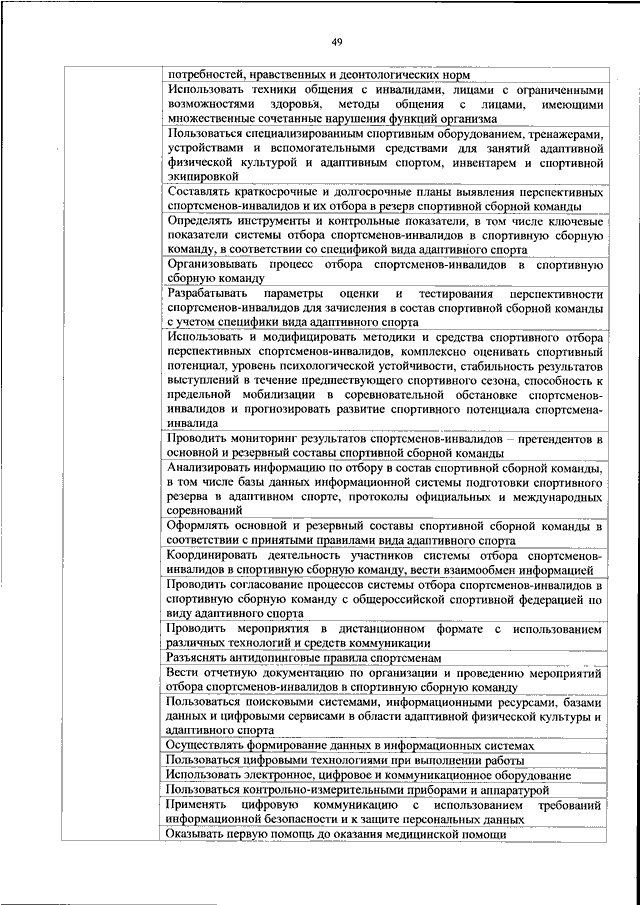 49

| | |
|---|---|
| | потребностей, нравственных и деонтологических норм |
| | Использовать техники общения с инвалидами, лицами с ограниченными возможностями здоровья, методы общения с лицами, имеющими множественные сочетанные нарушения функций организма |
| | Пользоваться специализированным спортивным оборудованием, тренажерами, устройствами и вспомогательными средствами для занятий адаптивной физической культурой и адаптивным спортом, инвентарем и спортивной экипировкой |
| | Составлять краткосрочные и долгосрочные планы выявления перспективных спортсменов-инвалидов и их отбора в резерв спортивной сборной команды |
| | Определять инструменты и контрольные показатели, в том числе ключевые показатели системы отбора спортсменов-инвалидов в спортивную сборную команду, в соответствии со спецификой вида адаптивного спорта |
| | Организовывать процесс отбора спортсменов-инвалидов в спортивную сборную команду |
| | Разрабатывать параметры оценки и тестирования перспективности спортсменов-инвалидов для зачисления в состав спортивной сборной команды с учетом специфики вида адаптивного спорта |
| | Использовать и модифицировать методики и средства спортивного отбора перспективных спортсменов-инвалидов, комплексно оценивать спортивный потенциал, уровень психологической устойчивости, стабильность результатов выступлений в течение предшествующего спортивного сезона, способность к предельной мобилизации в соревновательной обстановке спортсменов-инвалидов и прогнозировать развитие спортивного потенциала спортсмена-инвалида |
| | Проводить мониторинг результатов спортсменов-инвалидов – претендентов в основной и резервный составы спортивной сборной команды |
| | Анализировать информацию по отбору в состав спортивной сборной команды, в том числе базы данных информационной системы подготовки спортивного резерва в адаптивном спорте, протоколы официальных и международных соревнований |
| | Оформлять основной и резервный составы спортивной сборной команды в соответствии с принятыми правилами вида адаптивного спорта |
| | Координировать деятельность участников системы отбора спортсменов-инвалидов в спортивную сборную команду, вести взаимообмен информацией |
| | Проводить согласование процессов системы отбора спортсменов-инвалидов в спортивную сборную команду с общероссийской спортивной федерацией по виду адаптивного спорта |
| | Проводить мероприятия в дистанционном формате с использованием различных технологий и средств коммуникации |
| | Разъяснять антидопинговые правила спортсменам |
| | Вести отчетную документацию по организации и проведению мероприятий отбора спортсменов-инвалидов в спортивную сборную команду |
| | Пользоваться поисковыми системами, информационными ресурсами, базами данных и цифровыми сервисами в области адаптивной физической культуры и адаптивного спорта |
| | Осуществлять формирование данных в информационных системах |
| | Пользоваться цифровыми технологиями при выполнении работы |
| | Использовать электронное, цифровое и коммуникационное оборудование |
| | Пользоваться контрольно-измерительными приборами и аппаратурой |
| | Применять цифровую коммуникацию с использованием требований информационной безопасности и к защите персональных данных |
| | Оказывать первую помощь до оказания медицинской помощи |